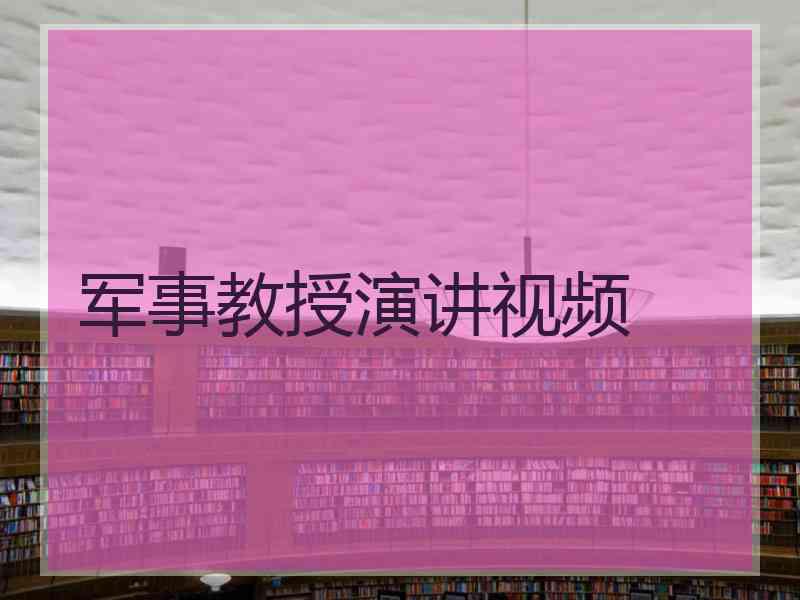 军事教授演讲视频